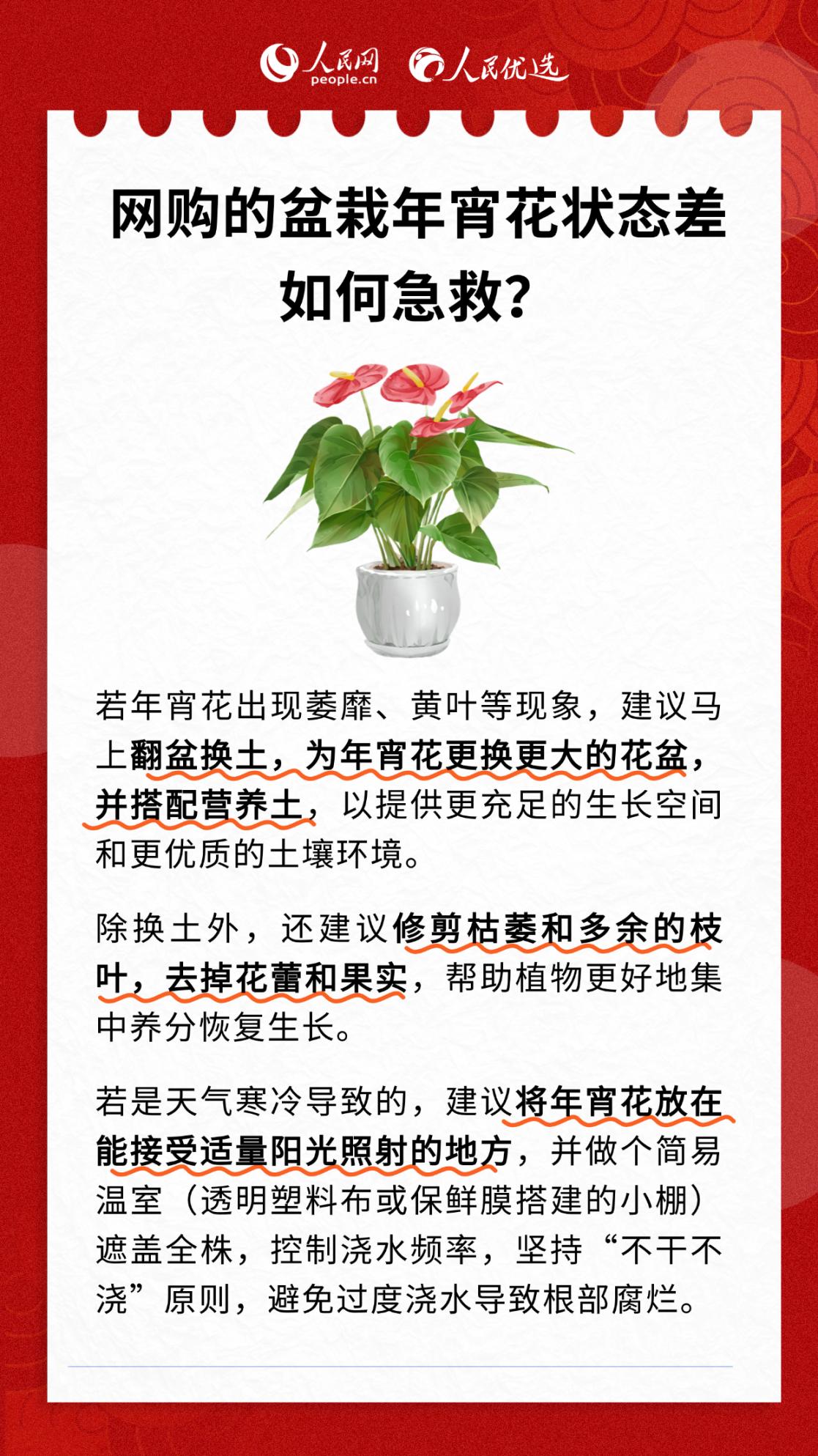 人民网 people.cn 人民优选

网购的盆栽年宵花状态差如何急救？

若年宵花出现萎靡、黄叶等现象，建议马上翻盆换土，为年宵花更换更大的花盆，并搭配营养土，以提供更充足的生长空间和更优质的土壤环境。

除换土外，还建议修剪枯萎和多余的枝叶，去掉花蕾和果实，帮助植物更好地集中养分恢复生长。

若是天气寒冷导致的，建议将年宵花放在能接受适量阳光照射的地方，并做个简易温室（透明塑料布或保鲜膜搭建的小棚）遮盖全株，控制浇水频率，坚持“不干不浇”原则，避免过度浇水导致根部腐烂。